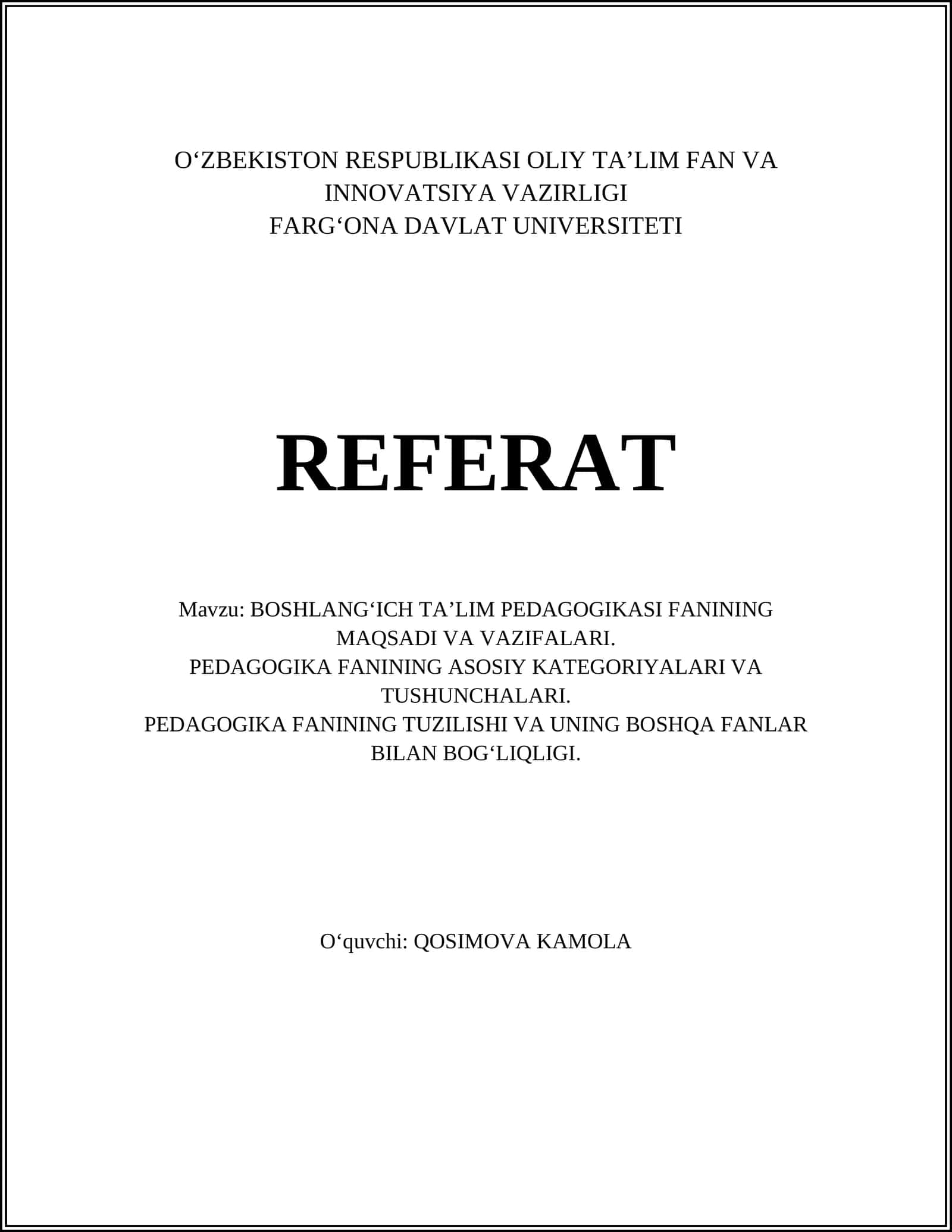 O‘ZBEKISTON RESPUBLIKASI OLIY TA’LIM FAN VA INNOVATSIYA VAZIRLIGI
FARG‘ONA DAVLAT UNIVERSITETI

REFERAT

Mavzu: BOSHLANG‘ICH TA’LIM PEDAGOGIKASI FANINING MAQSADI VA VAZIFALARI.
PEDAGOGIKA FANINING ASOSIY KATEGORIYALARI VA TUSHUNCHALARI.
PEDAGOGIKA FANINING TUZILISHI VA UNING BOSHQA FANLAR BILAN BOG‘LIQLIGI.

O‘quvchi: QOSIMOVA KAMOLA